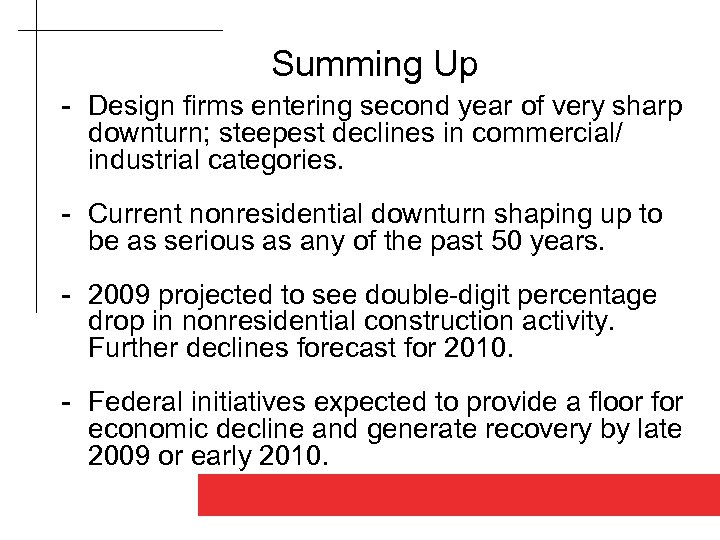 Summing Up

- Design firms entering second year of very sharp downturn; steepest declines in commercial/ industrial categories.

- Current nonresidential downturn shaping up to be as serious as any of the past 50 years.

- 2009 projected to see double-digit percentage drop in nonresidential construction activity. Further declines forecast for 2010.

- Federal initiatives expected to provide a floor for economic decline and generate recovery by late 2009 or early 2010.